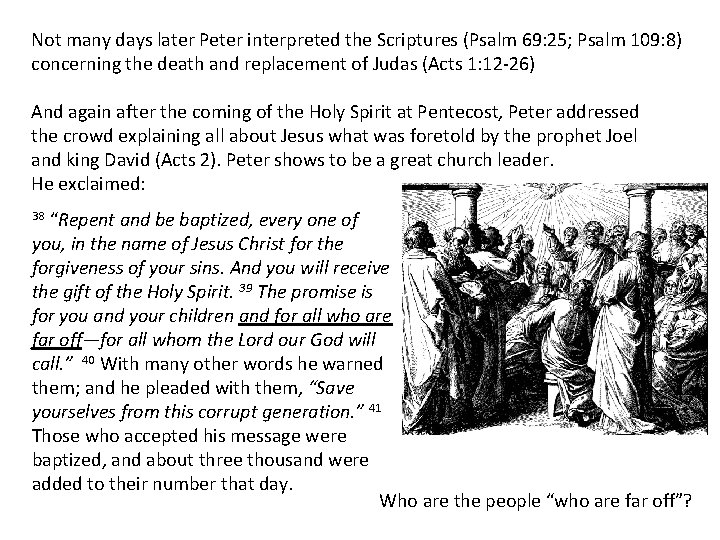 Not many days later Peter interpreted the Scriptures (Psalm 69:25; Psalm 109:8) concerning the death and replacement of Judas (Acts 1:12-26)

And again after the coming of the Holy Spirit at Pentecost, Peter addressed the crowd explaining all about Jesus what was foretold by the prophet Joel and king David (Acts 2). Peter shows to be a great church leader.
He exclaimed:

$^{38}$ "Repent and be baptized, every one of you, in the name of Jesus Christ for the forgiveness of your sins. And you will receive the gift of the Holy Spirit. $^{39}$ The promise is for you and your children and for all who are far off—for all whom the Lord our God will call." $^{40}$ With many other words he warned them; and he pleaded with them, "Save yourselves from this corrupt generation." $^{41}$ Those who accepted his message were baptized, and about three thousand were added to their number that day.

Who are the people "who are far off"?